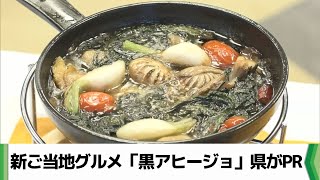 新ご当地グルメ「黒アヒージョ」県がPR